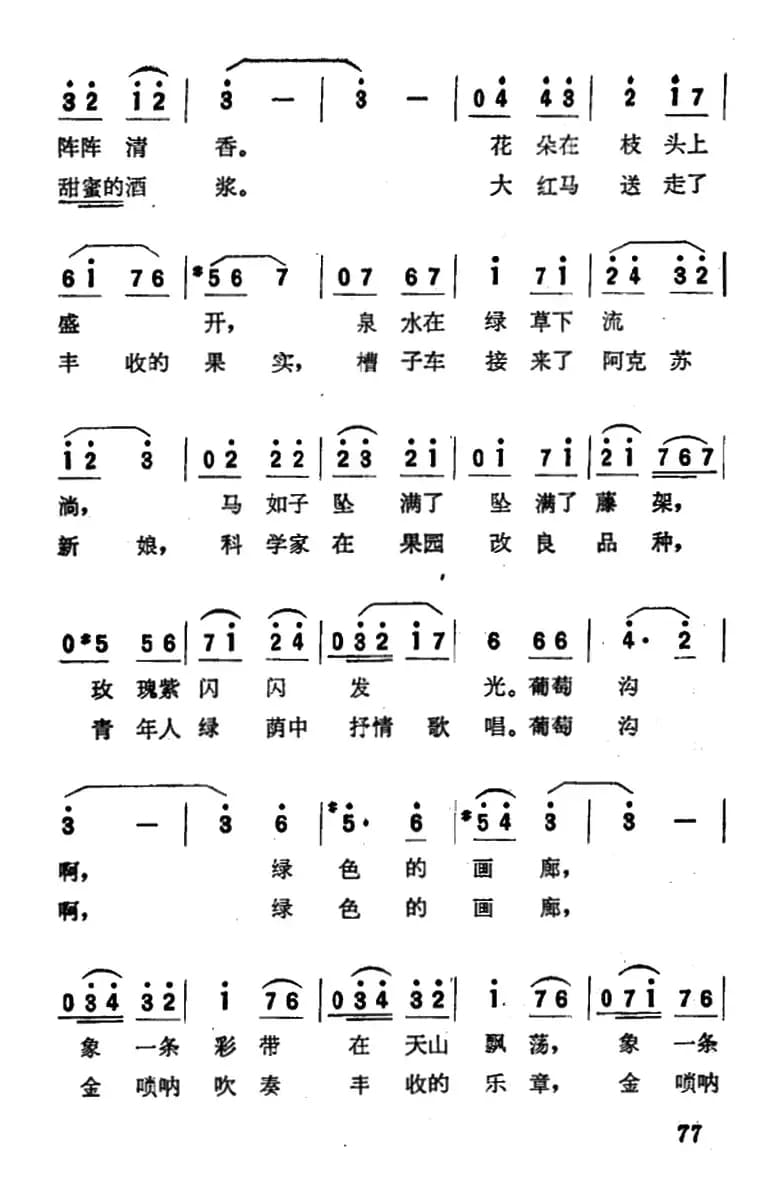 3 2 1 2 | 3 — | 3 — | 0 4 4 3 | 2 1 7 |
阵阵 清 香。 花 朵在 枝 头上
甜蜜的酒 浆。 大 红马 送 走了

6 1 7 6 | #5 6 7 | 0 7 6 7 | 1 7 1 | 2 4 3 2 |
盛 开， 泉 水在 绿 草下 流
丰 收的 果 实， 槽 子车 接 来了 阿克 苏

1 2 3 | 0 2 2 2 | 2 3 2 1 | 0 1 7 1 | 2 1 7 6 7 |
淌， 马 如子 坠 满了 坠 满了 藤 架，
新 娘， 科 学家 在 果园 改 良 品 种，

0 #5 5 6 | 7 1 2 4 | 0 3 2 1 7 | 6 6 6 | 4 · 2 |
玫 瑰紫 闪 闪 发 光。葡萄 沟
青 年人 绿 荫中 抒情 歌 唱。葡萄 沟

3 — | 3 6 | #5 · 6 | #5 4 3 | 3 — |
啊， 绿 色 的 画 廊，
啊， 绿 色 的 画 廊，

0 3 4 3 2 | 1 7 6 | 0 3 4 3 2 | 1 7 6 | 0 7 1 7 6 |
象 一条 彩 带 在 天山 飘 荡， 象 一条
金 唢呐 吹 奏 丰 收的 乐 章， 金 唢呐

77